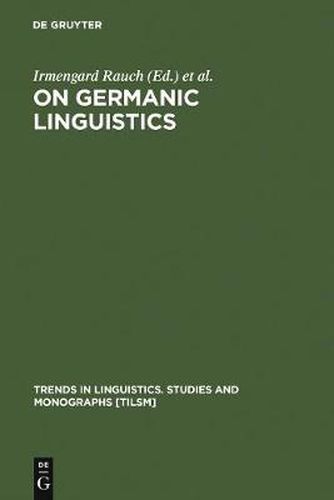 DE GRUYTER

Irmengard Rauch (Ed.) et al.

ON GERMANIC LINGUISTICS

TRENDS IN LINGUISTICS. STUDIES AND MONOGRAPHS [TILSM]

DE G